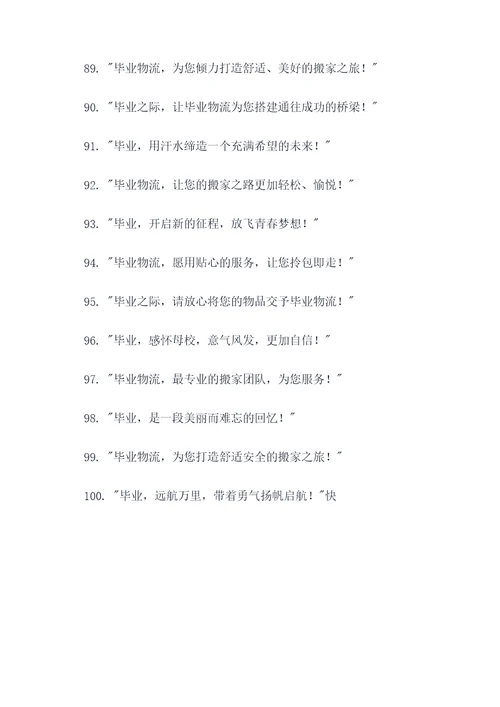 89. "毕业物流，为您倾力打造舒适、美好的搬家之旅！"

90. "毕业之际，让毕业物流为您搭建通往成功的桥梁！"

91. "毕业，用汗水缔造一个充满希望的未来！"

92. "毕业物流，让您的搬家之路更加轻松、愉悦！"

93. "毕业，开启新的征程，放飞青春梦想！"

94. "毕业物流，愿用贴心的服务，让您拎包即走！"

95. "毕业之际，请放心将您的物品交予毕业物流！"

96. "毕业，感怀母校，意气风发，更加自信！"

97. "毕业物流，最专业的搬家团队，为您服务！"

98. "毕业，是一段美丽而难忘的回忆！"

99. "毕业物流，为您打造舒适安全的搬家之旅！"

100. "毕业，远航万里，带着勇气扬帆启航！"快